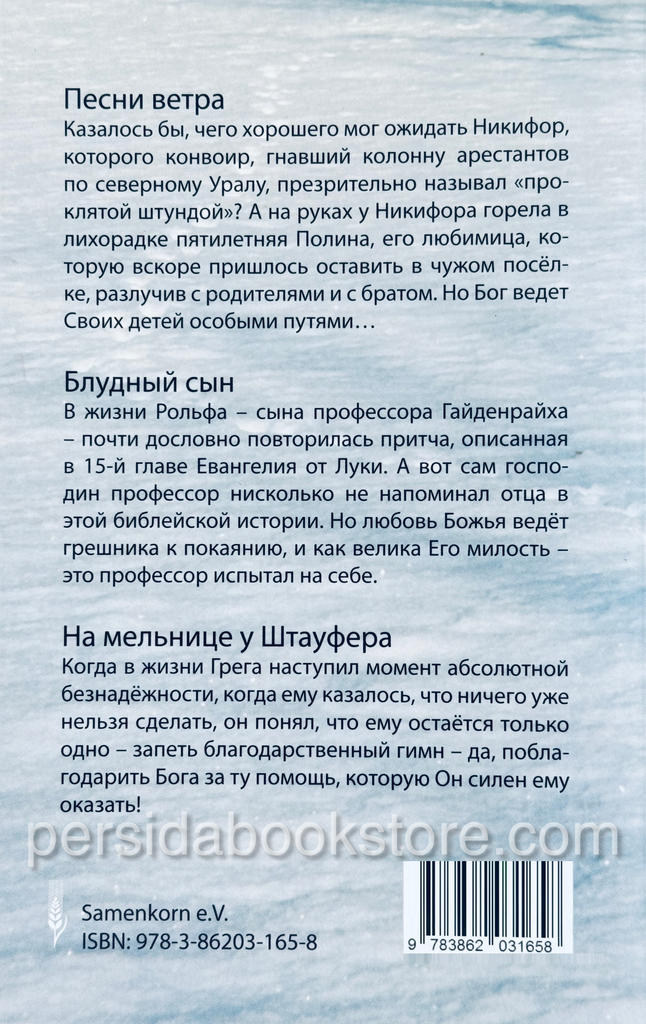 Песни ветра
Казалось бы, чего хорошего мог ожидать Никифор, которого конвоир, гнавший колонну арестантов по северному Уралу, презрительно называл «проклятой штундой»? А на руках у Никифора горела в лихорадке пятилетняя Полина, его любимица, которую вскоре пришлось оставить в чужом посёлке, разлучив с родителями и с братом. Но Бог ведет Своих детей особыми путями…

Блудный сын
В жизни Рольфа – сына профессора Гайденрайха – почти дословно повторилась притча, описанная в 15-й главе Евангелия от Луки. А вот сам господин профессор нисколько не напоминал отца в этой библейской истории. Но любовь Божья ведёт грешника к покаянию, и как велика Его милость – это профессор испытал на себе.

На мельнице у Штауфера
Когда в жизни Грега наступил момент абсолютной безнадёжности, когда ему казалось, что ничего уже нельзя сделать, он понял, что ему остаётся только одно – запеть благодарственный гимн – да, поблагодарить Бога за ту помощь, которую Он силен ему оказать!

persidabookstore.com

Samenkorn e.V.
ISBN: 978-3-86203-165-8

9 783862 031658